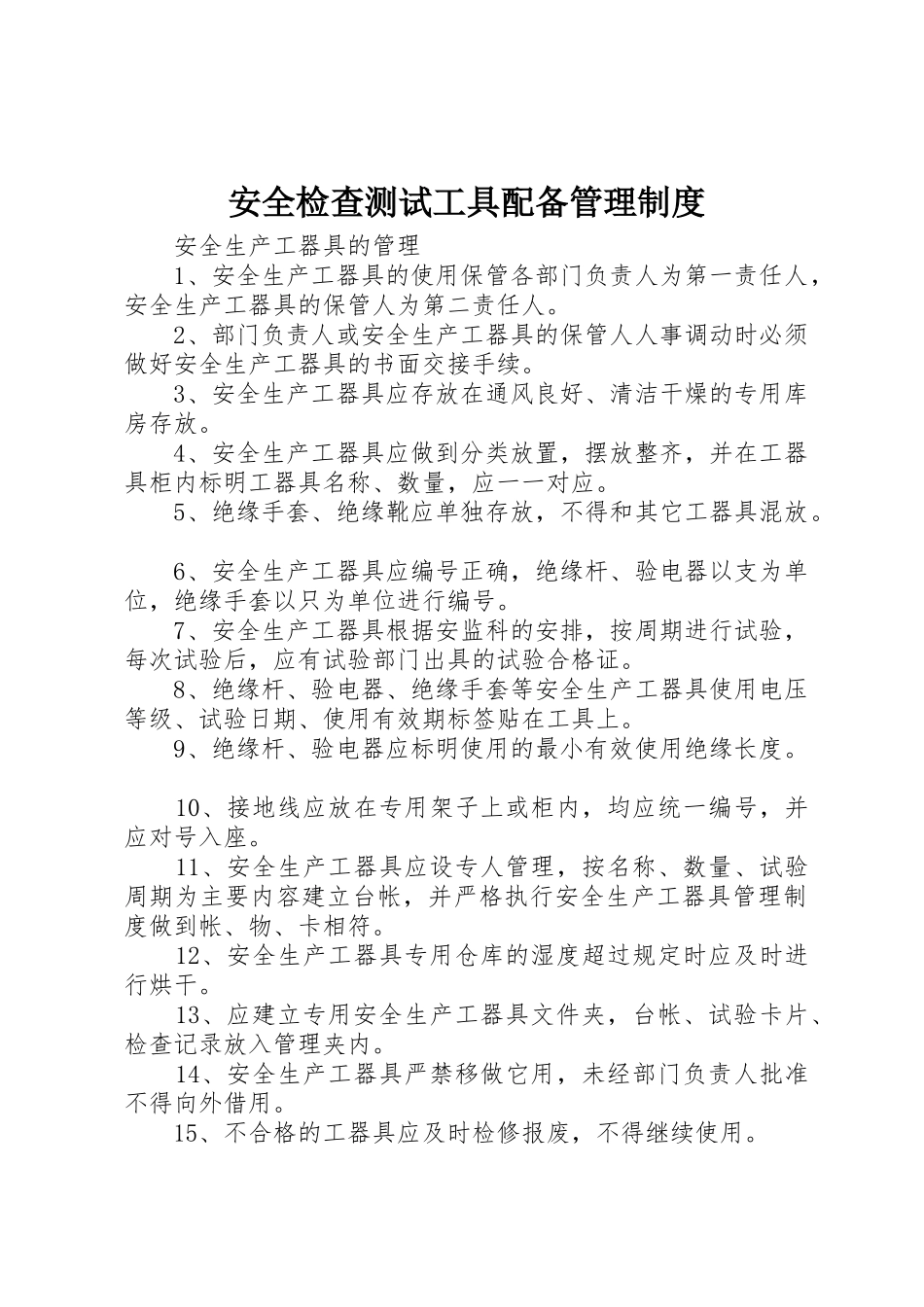 安全检查测试工具配备管理制度

安全生产工器具的管理

1、安全生产工器具的使用保管各部门负责人为第一责任人，安全生产工器具的保管人为第二责任人。

2、部门负责人或安全生产工器具的保管人人事调动时必须做好安全生产工器具的书面交接手续。

3、安全生产工器具应存放在通风良好、清洁干燥的专用库房存放。

4、安全生产工器具应做到分类放置，摆放整齐，并在工器具柜内标明工器具名称、数量，应一一对应。

5、绝缘手套、绝缘靴应单独存放，不得和其它工器具混放。

6、安全生产工器具应编号正确，绝缘杆、验电器以支为单位，绝缘手套以只为单位进行编号。

7、安全生产工器具根据安监科的安排，按周期进行试验，每次试验后，应有试验部门出具的试验合格证。

8、绝缘杆、验电器、绝缘手套等安全生产工器具使用电压等级、试验日期、使用有效期标签贴在工具上。

9、绝缘杆、验电器应标明使用的最小有效使用绝缘长度。

10、接地线应放在专用架子上或柜内，均应统一编号，并应对号入座。

11、安全生产工器具应设专人管理，按名称、数量、试验周期为主要内容建立台帐，并严格执行安全生产工器具管理制度做到帐、物、卡相符。

12、安全生产工器具专用仓库的湿度超过规定时应及时进行烘干。

13、应建立专用安全生产工器具文件夹，台帐、试验卡片、检查记录放入管理夹内。

14、安全生产工器具严禁移做它用，未经部门负责人批准不得向外借用。

15、不合格的工器具应及时检修报废，不得继续使用。